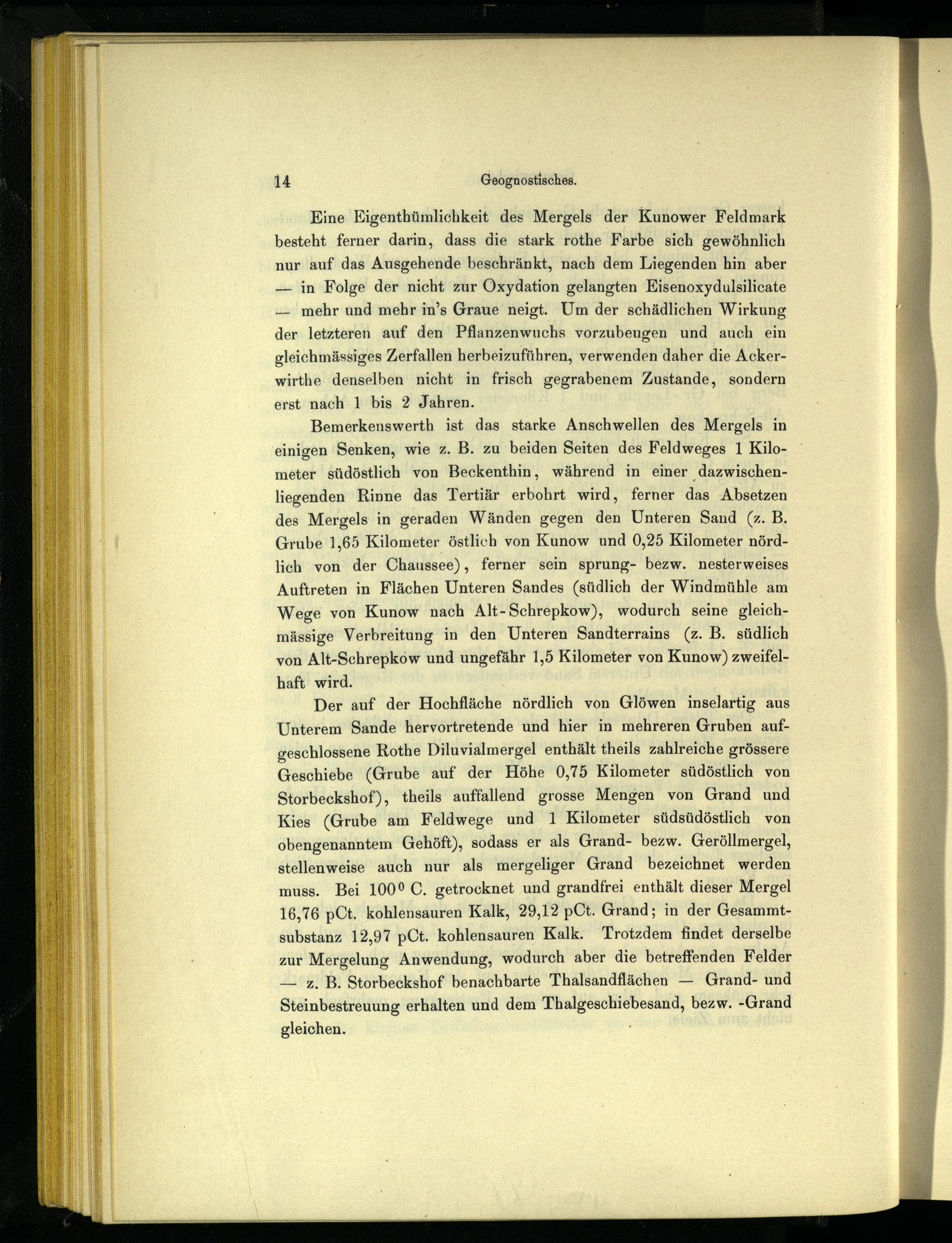 14 Geognostisches.

Eine Eigenthümlichkeit des Mergels der Kunower Feldmark besteht ferner darin, dass die stark rothe Farbe sich gewöhnlich nur auf das Ausgehende beschränkt, nach dem Liegenden hin aber — in Folge der nicht zur Oxydation gelangten Eisenoxydulsilicate — mehr und mehr in's Graue neigt. Um der schädlichen Wirkung der letzteren auf den Pflanzenwuchs vorzubeugen und auch ein gleichmässiges Zerfallen herbeizuführen, verwenden daher die Ackerwirthe denselben nicht in frisch gegrabenem Zustande, sondern erst nach 1 bis 2 Jahren.

Bemerkenswerth ist das starke Anschwellen des Mergels in einigen Senken, wie z. B. zu beiden Seiten des Feldweges 1 Kilometer südöstlich von Beckenthin, während in einer dazwischenliegenden Rinne das Tertiär erbohrt wird, ferner das Absetzen des Mergels in geraden Wänden gegen den Unteren Sand (z. B. Grube 1,65 Kilometer östlich von Kunow und 0,25 Kilometer nördlich von der Chaussee), ferner sein sprung- bezw. nesterweises Auftreten in Flächen Unteren Sandes (südlich der Windmühle am Wege von Kunow nach Alt-Schrepkow), wodurch seine gleichmässige Verbreitung in den Unteren Sandterrains (z. B. südlich von Alt-Schrepkow und ungefähr 1,5 Kilometer von Kunow) zweifelhaft wird.

Der auf der Hochfläche nördlich von Glöwen inselartig aus Unterem Sande hervortretende und hier in mehreren Gruben aufgeschlossene Rothe Diluvialmergel enthält theils zahlreiche grössere Geschiebe (Grube auf der Höhe 0,75 Kilometer südöstlich von Storbeckshof), theils auffallend grosse Mengen von Grand und Kies (Grube am Feldwege und 1 Kilometer südsüdöstlich von obengenanntem Gehöft), sodass er als Grand- bezw. Geröllmergel, stellenweise auch nur als mergeliger Grand bezeichnet werden muss. Bei $100^0$ C. getrocknet und grandfrei enthält dieser Mergel 16,76 pCt. kohlensauren Kalk, 29,12 pCt. Grand; in der Gesammtsubstanz 12,97 pCt. kohlensauren Kalk. Trotzdem findet derselbe zur Mergelung Anwendung, wodurch aber die betreffenden Felder — z. B. Storbeckshof benachbarte Thalsandflächen — Grand- und Steinbestreuung erhalten und dem Thalgeschiebesand, bezw. -Grand gleichen.